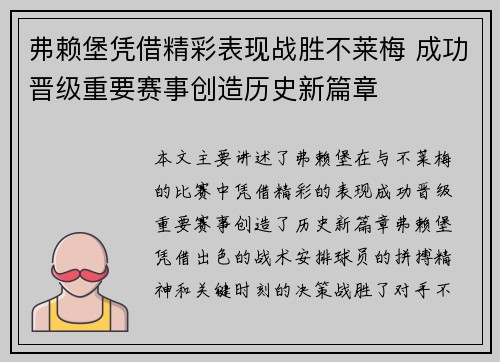 弗赖堡凭借精彩表现战胜不莱梅 成功晋级重要赛事创造历史新篇章

本文主要讲述了弗赖堡在与不莱梅的比赛中凭借精彩的表现成功晋级重要赛事创造了历史新篇章弗赖堡凭借出色的战术安排球员的拼搏精神和关键时刻的决策战胜了对手不